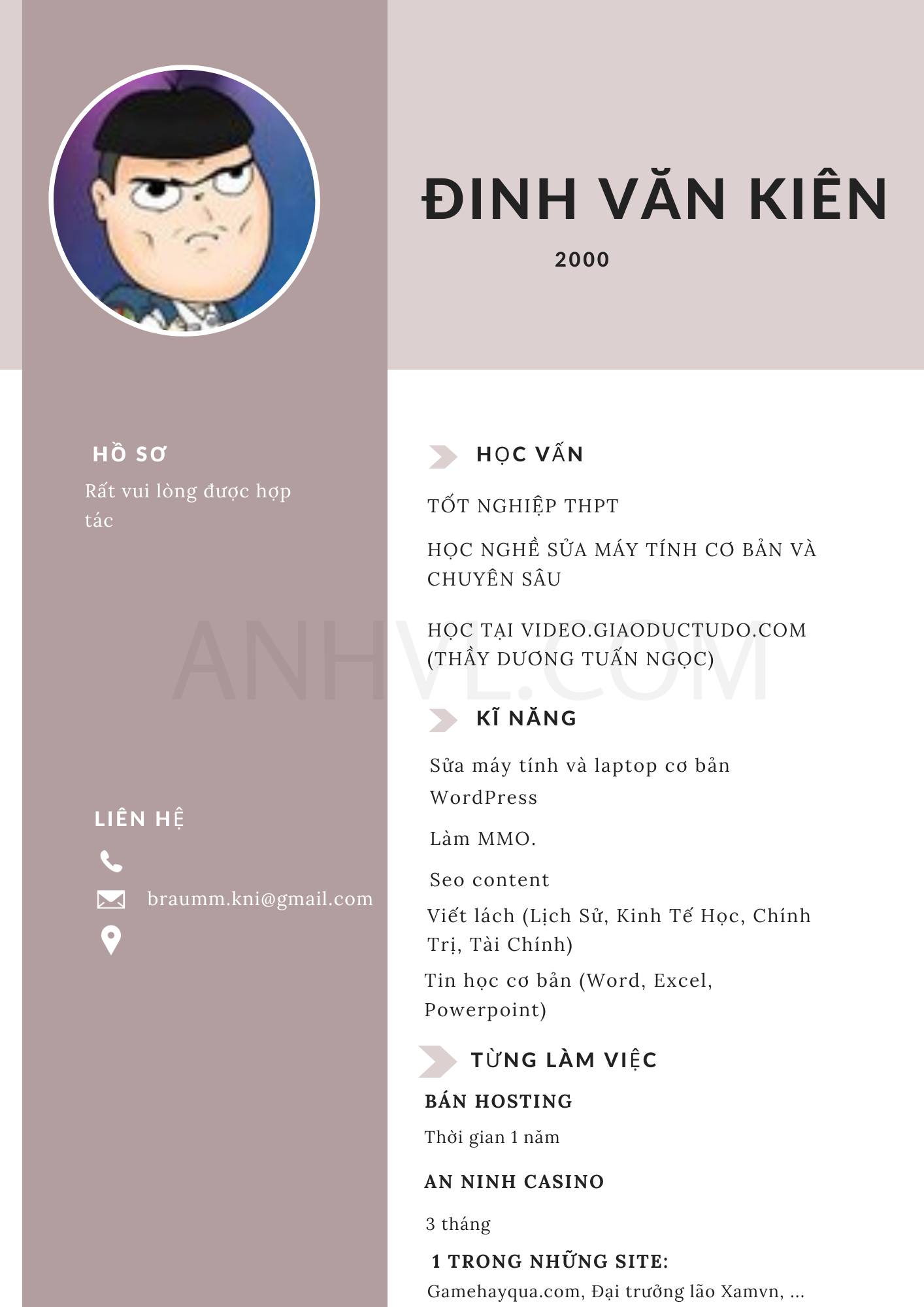 ĐINH VĂN KIÊN

2000

HỒ SƠ

Rất vui lòng được hợp tác

LIÊN HỆ

braumm.kni@gmail.com

HỌC VẤN

TỐT NGHIỆP THPT

HỌC NGHỀ SỬA MÁY TÍNH CƠ BẢN VÀ CHUYÊN SÂU

HỌC TẠI VIDEO.GIAODUCTUDO.COM (THẦY DƯƠNG TUẤN NGỌC)

KĨ NĂNG

Sửa máy tính và laptop cơ bản

WordPress

Làm MMO.

Seo content

Viết lách (Lịch Sử, Kinh Tế Học, Chính Trị, Tài Chính)

Tin học cơ bản (Word, Excel, Powerpoint)

TỪNG LÀM VIỆC

BÁN HOSTING

Thời gian 1 năm

AN NINH CASINO

3 tháng

1 TRONG NHỮNG SITE:

Gamehayqua.com, Đại trưởng lão Xamvn, ...

ANHVL.COM